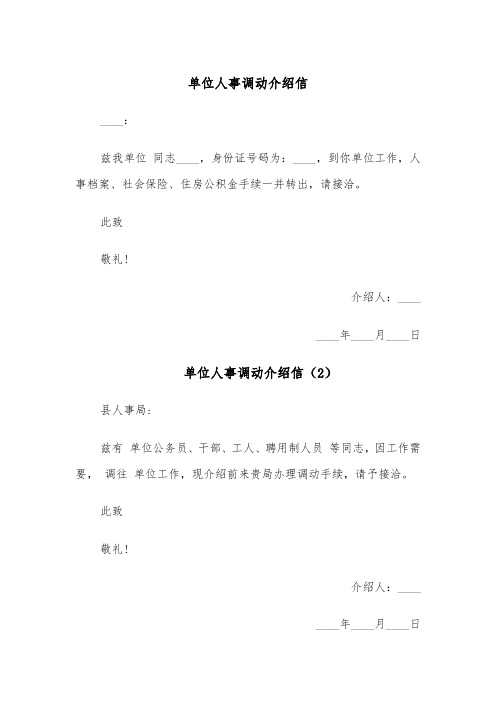 单位人事调动介绍信

____：

兹我单位 同志____，身份证号码为：____，到你单位工作，人事档案、社会保险、住房公积金手续一并转出，请接洽。

此致

敬礼！

介绍人：____

____年____月____日

单位人事调动介绍信（2）

县人事局：

兹有 单位公务员、干部、工人、聘用制人员 等同志，因工作需要， 调往 单位工作，现介绍前来贵局办理调动手续，请予接洽。

此致

敬礼！

介绍人：____

____年____月____日